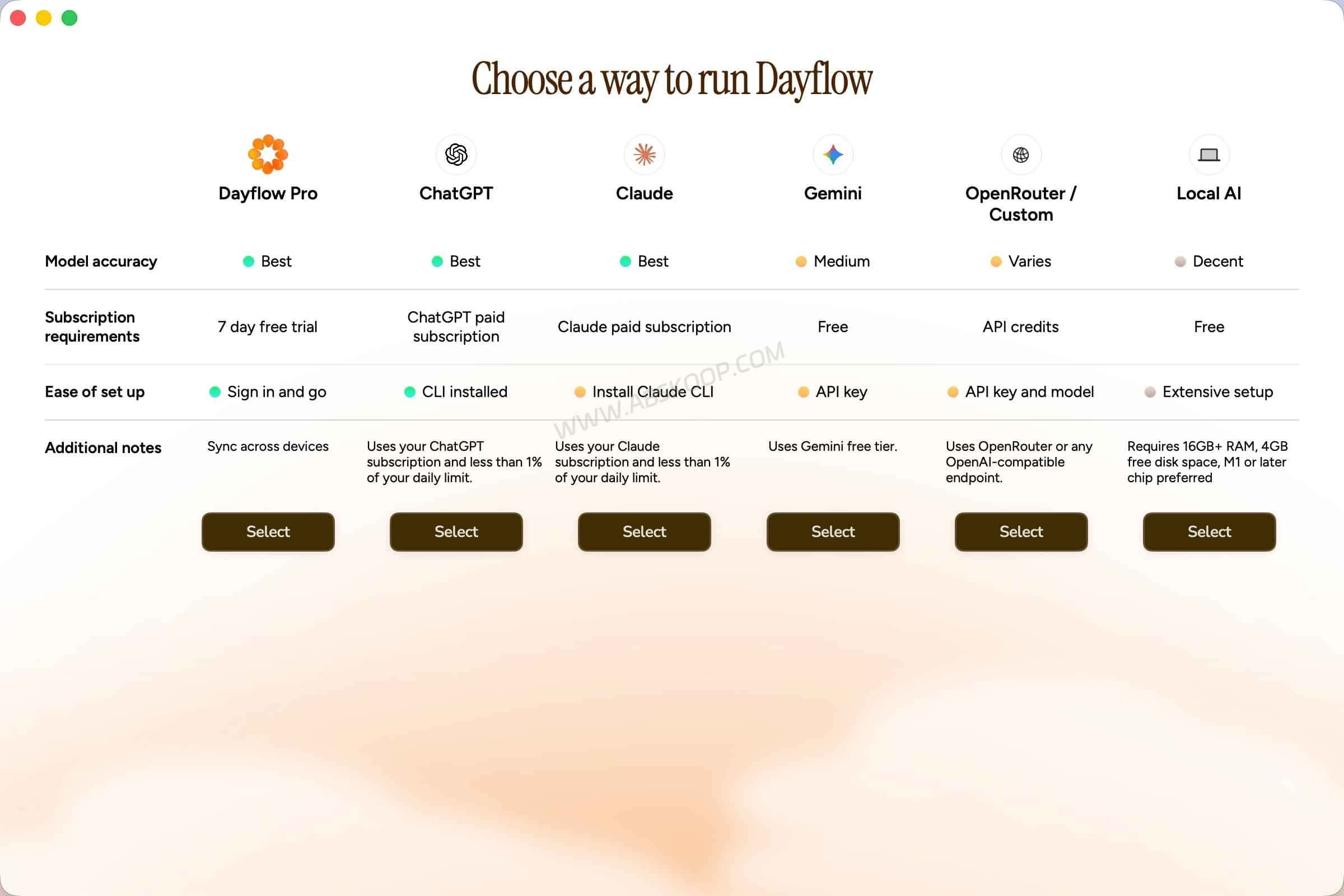 Choose a way to run Dayflow

| | Dayflow Pro | ChatGPT | Claude | Gemini | OpenRouter / Custom | Local AI |
|---|---|---|---|---|---|---|
| Model accuracy | Best | Best | Best | Medium | Varies | Decent |
| Subscription requirements | 7 day free trial | ChatGPT paid subscription | Claude paid subscription | Free | API credits | Free |
| Ease of set up | Sign in and go | CLI installed | Install Claude CLI | API key | API key and model | Extensive setup |
| Additional notes | Sync across devices | Uses your ChatGPT subscription and less than 1% of your daily limit. | Uses your Claude subscription and less than 1% of your daily limit. | Uses Gemini free tier. | Uses OpenRouter or any OpenAI-compatible endpoint. | Requires 16GB+ RAM, 4GB free disk space, M1 or later chip preferred |
| | Select | Select | Select | Select | Select | Select |

WWW.ABSKOOP.COM